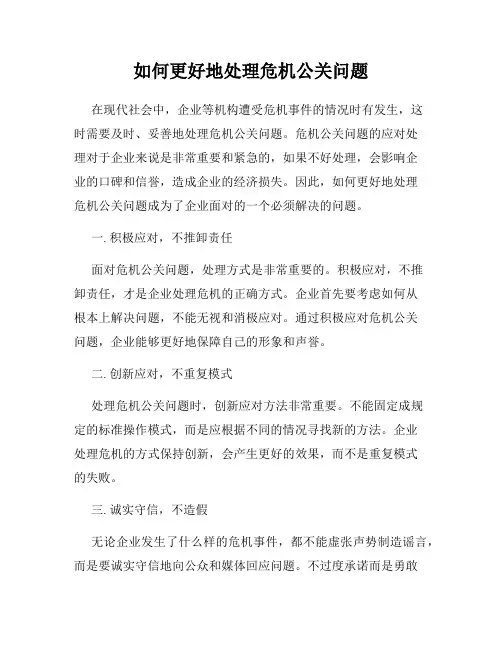 如何更好地处理危机公关问题

在现代社会中，企业等机构遭受危机事件的情况时有发生，这时需要及时、妥善地处理危机公关问题。危机公关问题的应对处理对于企业来说是非常重要和紧急的，如果不好处理，会影响企业的口碑和信誉，造成企业的经济损失。因此，如何更好地处理危机公关问题成为了企业面对的一个必须解决的问题。

一. 积极应对，不推卸责任

面对危机公关问题，处理方式是非常重要的。积极应对，不推卸责任，才是企业处理危机的正确方式。企业首先要考虑如何从根本上解决问题，不能无视和消极应对。通过积极应对危机公关问题，企业能够更好地保障自己的形象和声誉。

二. 创新应对，不重复模式

处理危机公关问题时，创新应对方法非常重要。不能固定成规定的标准操作模式，而是应根据不同的情况寻找新的方法。企业处理危机的方式保持创新，会产生更好的效果，而不是重复模式的失败。

三. 诚实守信，不造假

无论企业发生了什么样的危机事件，都不能虚张声势制造谣言，而是要诚实守信地向公众和媒体回应问题。不过度承诺而是勇敢